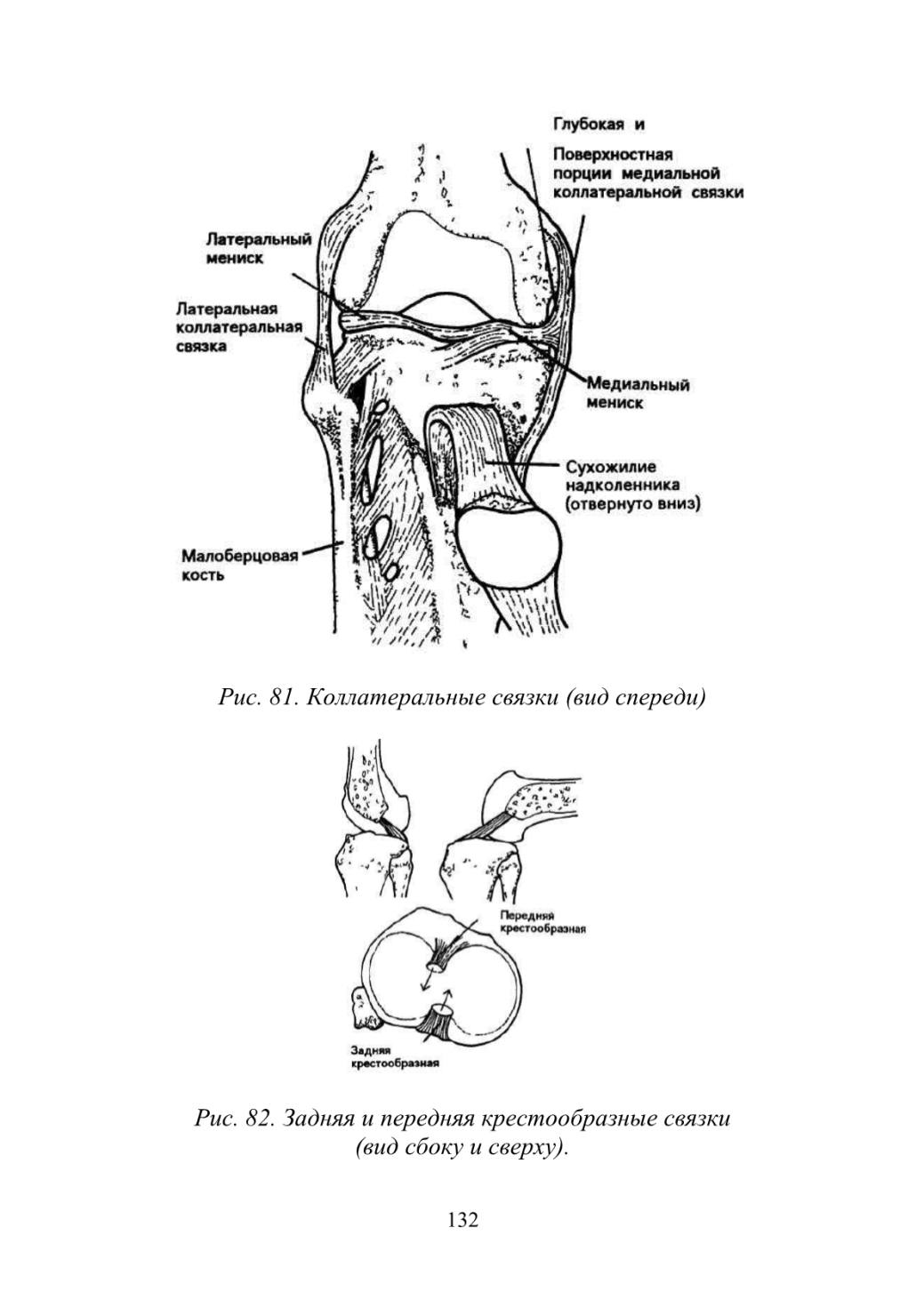 Глубокая и

Поверхностная порции медиальной коллатеральной связки

Латеральный мениск

Латеральная коллатеральная связка

Медиальный мениск

Сухожилие надколенника (отвернуто вниз)

Малоберцовая кость

Рис. 81. Коллатеральные связки (вид спереди)

Передняя крестообразная

Задняя крестообразная

Рис. 82. Задняя и передняя крестообразные связки (вид сбоку и сверху).

132